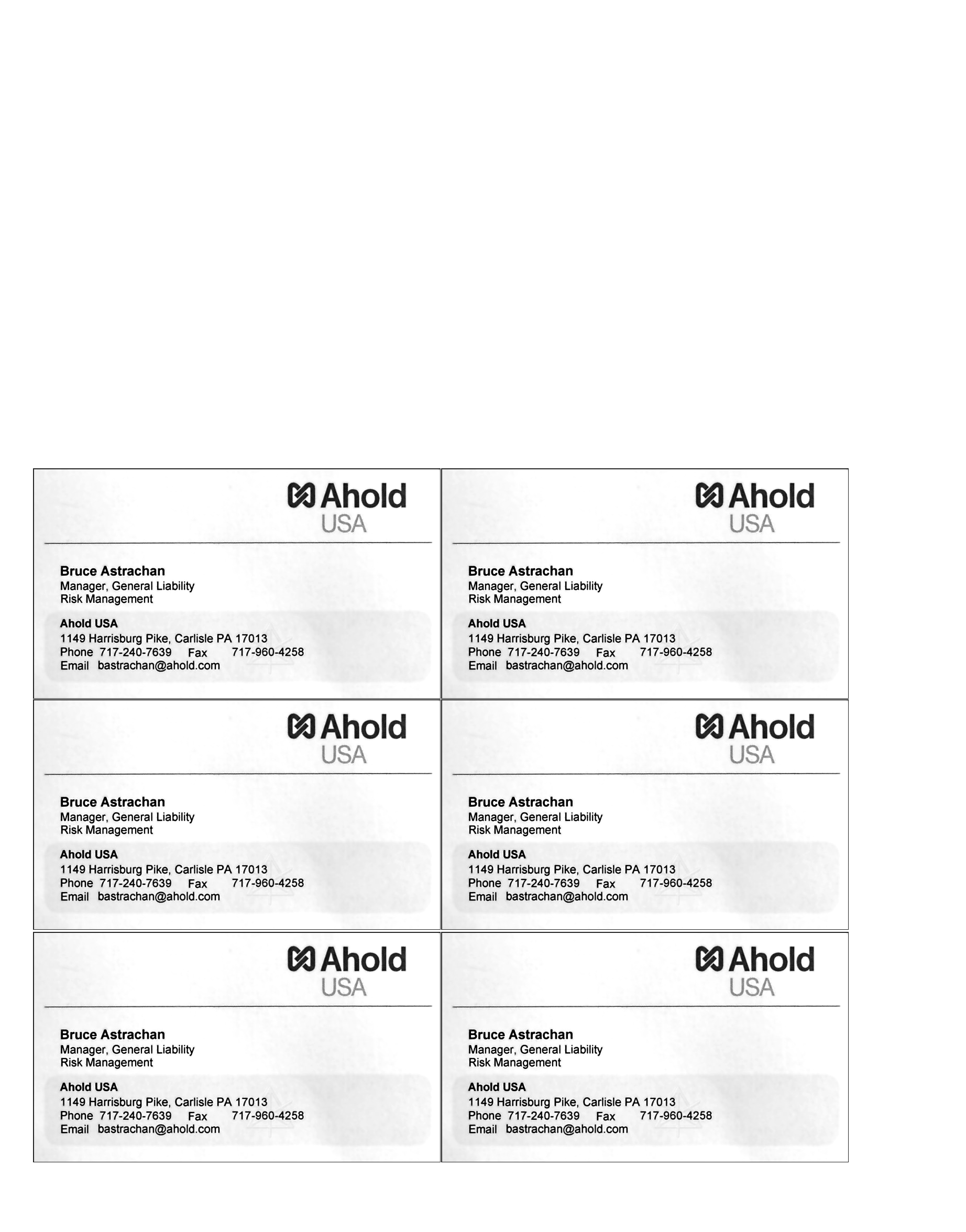 Ahold
USA

Bruce Astrachan
Manager, General Liability
Risk Management

Ahold USA
1149 Harrisburg Pike, Carlisle PA 17013
Phone 717-240-7639 Fax 717-960-4258
Email bastrachan@ahold.com

Ahold
USA

Bruce Astrachan
Manager, General Liability
Risk Management

Ahold USA
1149 Harrisburg Pike, Carlisle PA 17013
Phone 717-240-7639 Fax 717-960-4258
Email bastrachan@ahold.com

Ahold
USA

Bruce Astrachan
Manager, General Liability
Risk Management

Ahold USA
1149 Harrisburg Pike, Carlisle PA 17013
Phone 717-240-7639 Fax 717-960-4258
Email bastrachan@ahold.com

Ahold
USA

Bruce Astrachan
Manager, General Liability
Risk Management

Ahold USA
1149 Harrisburg Pike, Carlisle PA 17013
Phone 717-240-7639 Fax 717-960-4258
Email bastrachan@ahold.com

Ahold
USA

Bruce Astrachan
Manager, General Liability
Risk Management

Ahold USA
1149 Harrisburg Pike, Carlisle PA 17013
Phone 717-240-7639 Fax 717-960-4258
Email bastrachan@ahold.com

Ahold
USA

Bruce Astrachan
Manager, General Liability
Risk Management

Ahold USA
1149 Harrisburg Pike, Carlisle PA 17013
Phone 717-240-7639 Fax 717-960-4258
Email bastrachan@ahold.com